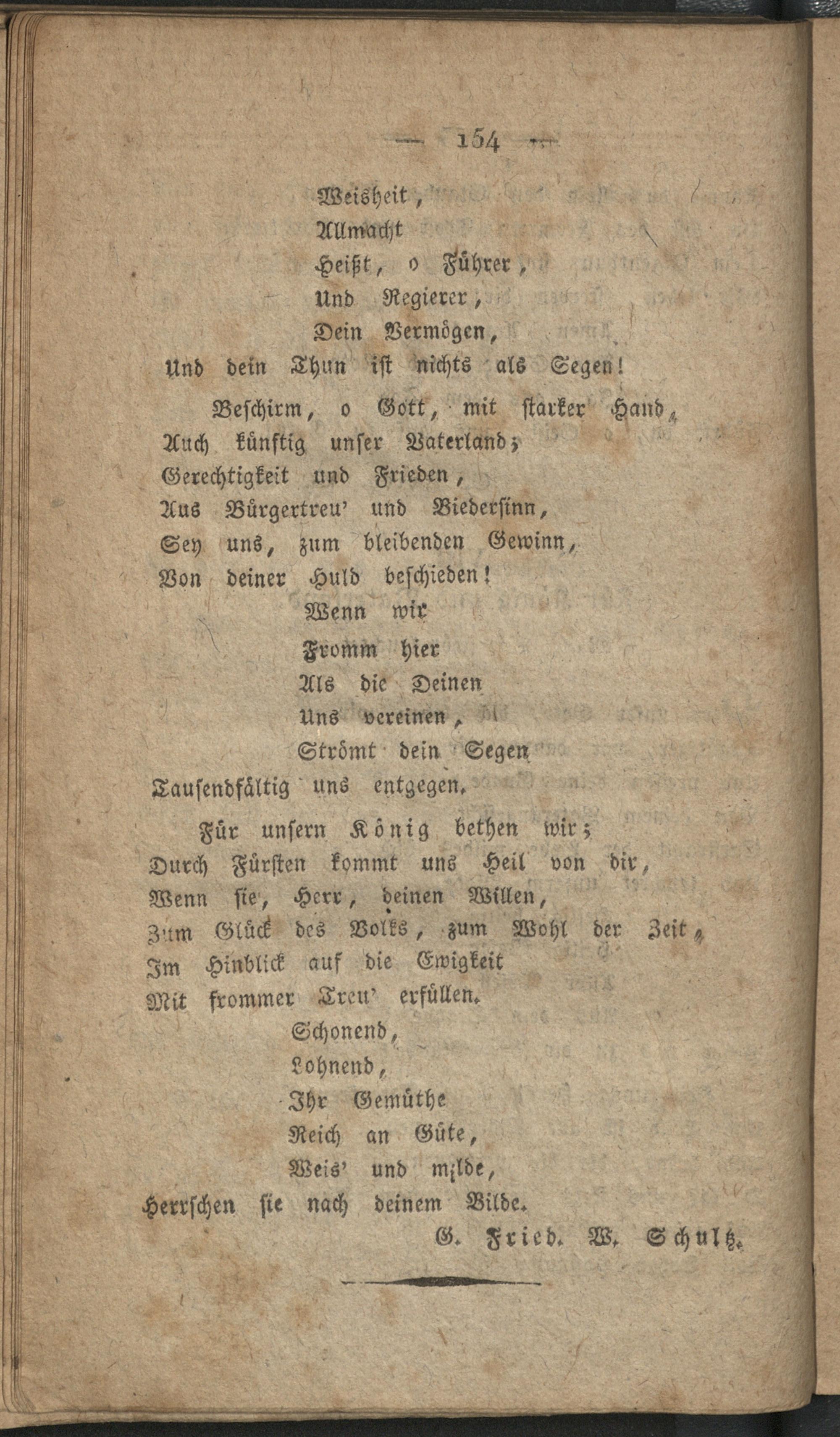 — 154 —

Weisheit,
Allmacht
Heißt, o Führer,
Und Regierer,
Dein Vermögen,
Und dein Thun ist nichts als Segen!

Beschirm, o Gott, mit starker Hand,
Auch künftig unser Vaterland;
Gerechtigkeit und Frieden,
Aus Bürgertreu' und Biedersinn,
Sey uns, zum bleibenden Gewinn,
Von deiner Huld beschieden!
Wenn wir
Fromm hier
Als die Deinen
Uns vereinen,
Strömt dein Segen
Tausendfältig uns entgegen.

Für unsern König bethen wir;
Durch Fürsten kommt uns Heil von dir,
Wenn sie, Herr, deinen Willen,
Zum Glück des Volks, zum Wohl der Zeit,
Im Hinblick auf die Ewigkeit
Mit frommer Treu' erfüllen.
Schonend,
Lohnend,
Ihr Gemüthe
Reich an Güte,
Weis' und milde,
Herrschen sie nach deinem Bilde.

G. Fried. W. Schultz.